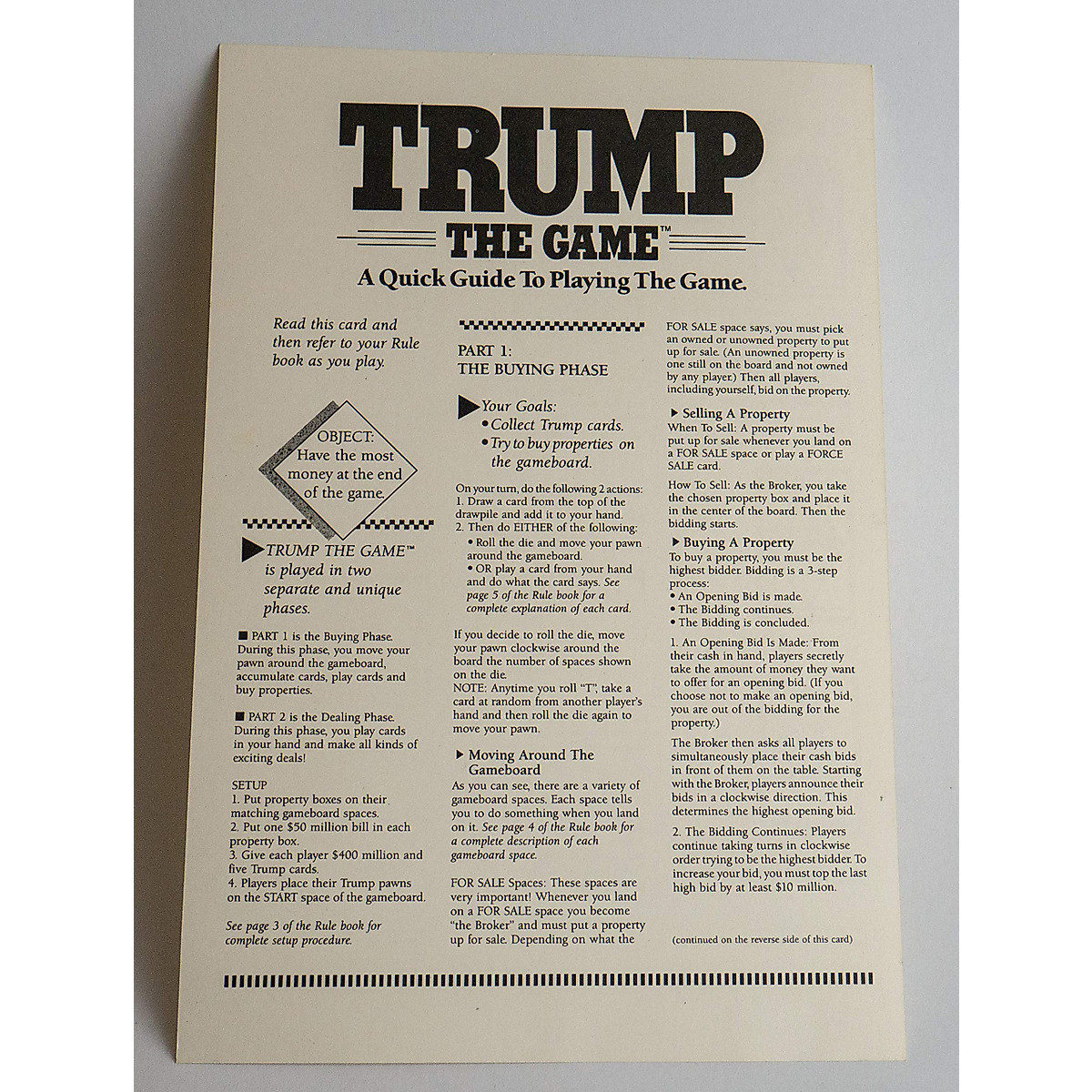 TRUMP
THE GAME™
A Quick Guide To Playing The Game.

Read this card and then refer to your Rule book as you play.

OBJECT: Have the most money at the end of the game.

▶ TRUMP THE GAME™ is played in two separate and unique phases.

■ PART 1 is the Buying Phase. During this phase, you move your pawn around the gameboard, accumulate cards, play cards and buy properties.

■ PART 2 is the Dealing Phase. During this phase, you play cards in your hand and make all kinds of exciting deals!

SETUP
1. Put property boxes on their matching gameboard spaces.
2. Put one $50 million bill in each property box.
3. Give each player $400 million and five Trump cards.
4. Players place their Trump pawns on the START space of the gameboard.

See page 3 of the Rule book for complete setup procedure.

PART 1:
THE BUYING PHASE

▶ Your Goals:
• Collect Trump cards.
• Try to buy properties on the gameboard.

On your turn, do the following 2 actions:
1. Draw a card from the top of the drawpile and add it to your hand.
2. Then do EITHER of the following:
• Roll the die and move your pawn around the gameboard.
• OR play a card from your hand and do what the card says. See page 5 of the Rule book for a complete explanation of each card.

If you decide to roll the die, move your pawn clockwise around the board the number of spaces shown on the die.
NOTE: Anytime you roll "T", take a card at random from another player's hand and then roll the die again to move your pawn.

▶ Moving Around The Gameboard
As you can see, there are a variety of gameboard spaces. Each space tells you to do something when you land on it. See page 4 of the Rule book for a complete description of each gameboard space.

FOR SALE Spaces: These spaces are very important! Whenever you land on a FOR SALE space you become "the Broker" and must put a property up for sale. Depending on what the FOR SALE space says, you must pick an owned or unowned property to put up for sale. (An unowned property is one still on the board and not owned by any player.) Then all players, including yourself, bid on the property.

▶ Selling A Property
When To Sell: A property must be put up for sale whenever you land on a FOR SALE space or play a FORCE SALE card.

How To Sell: As the Broker, you take the chosen property box and place it in the center of the board. Then the bidding starts.

▶ Buying A Property
To buy a property, you must be the highest bidder. Bidding is a 3-step process:
• An Opening Bid is made.
• The Bidding continues.
• The Bidding is concluded.

1. An Opening Bid Is Made: From their cash in hand, players secretly take the amount of money they want to offer for an opening bid. (If you choose not to make an opening bid, you are out of the bidding for the property.)

The Broker then asks all players to simultaneously place their cash bids in front of them on the table. Starting with the Broker, players announce their bids in a clockwise direction. This determines the highest opening bid.

2. The Bidding Continues: Players continue taking turns in clockwise order trying to be the highest bidder. To increase your bid, you must top the last high bid by at least $10 million.

(continued on the reverse side of this card)